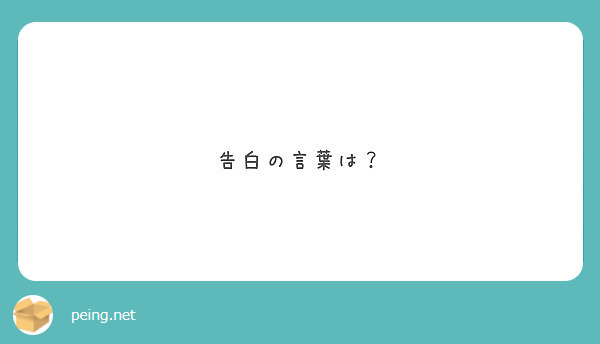 告白の言葉は？

peing.net